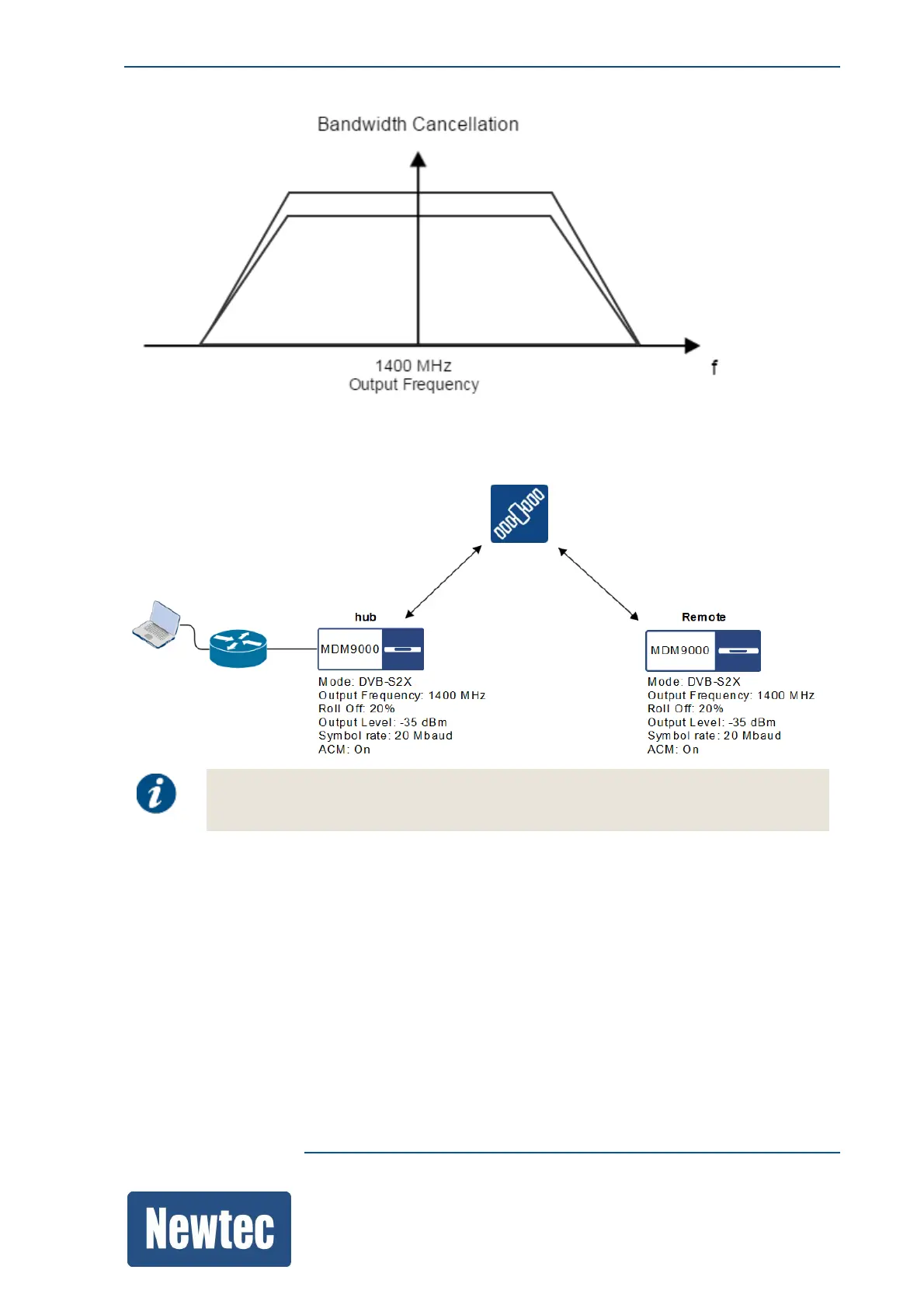 Bandwidth Cancellation

1400 MHz
Output Frequency

f

hub

MDM9000

Mode: DVB-S2X
Output Frequency: 1400 MHz
Roll Off: 20%
Output Level: -35 dBm
Symbol rate: 20 Mbaud
ACM: On

Remote

MDM9000

Mode: DVB-S2X
Output Frequency: 1400 MHz
Roll Off: 20%
Output Level: -35 dBm
Symbol rate: 20 Mbaud
ACM: On

Newtec